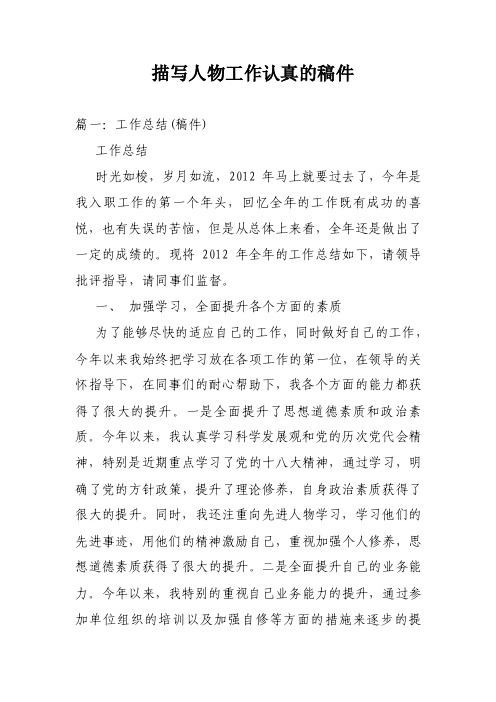 描写人物工作认真的稿件

篇一：工作总结(稿件)

工作总结

时光如梭，岁月如流，2012 年马上就要过去了，今年是我入职工作的第一个年头，回忆全年的工作既有成功的喜悦，也有失误的苦恼，但是从总体上来看，全年还是做出了一定的成绩的。现将 2012 年全年的工作总结如下，请领导批评指导，请同事们监督。

一、 加强学习，全面提升各个方面的素质

为了能够尽快的适应自己的工作，同时做好自己的工作，今年以来我始终把学习放在各项工作的第一位，在领导的关怀指导下，在同事们的耐心帮助下，我各个方面的能力都获得了很大的提升。一是全面提升了思想道德素质和政治素质。今年以来，我认真学习科学发展观和党的历次党代会精神，特别是近期重点学习了党的十八大精神，通过学习，明确了党的方针政策，提升了理论修养，自身政治素质获得了很大的提升。同时，我还注重向先进人物学习，学习他们的先进事迹，用他们的精神激励自己，重视加强个人修养，思想道德素质获得了很大的提升。二是全面提升自己的业务能力。今年以来，我特别的重视自己业务能力的提升，通过参加单位组织的培训以及加强自修等方面的措施来逐步的提